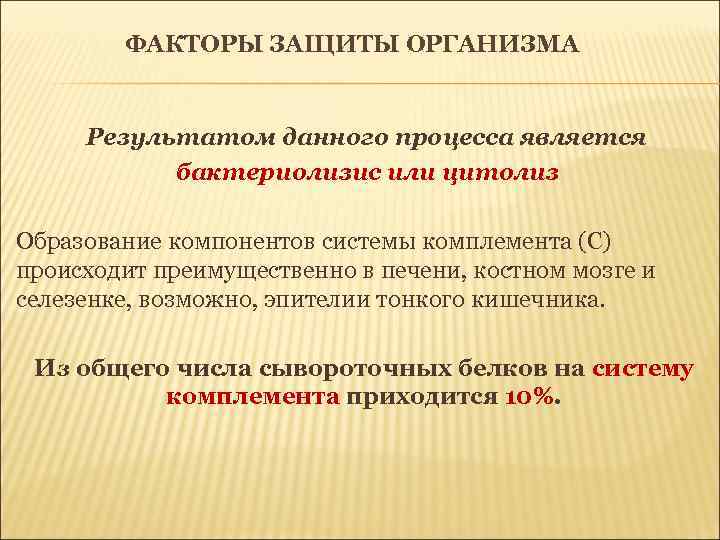 ФАКТОРЫ ЗАЩИТЫ ОРГАНИЗМА

Результатом данного процесса является бактериолизис или цитолиз

Образование компонентов системы комплемента (С) происходит преимущественно в печени, костном мозге и селезенке, возможно, эпителии тонкого кишечника.

Из общего числа сывороточных белков на систему комплемента приходится 10%.